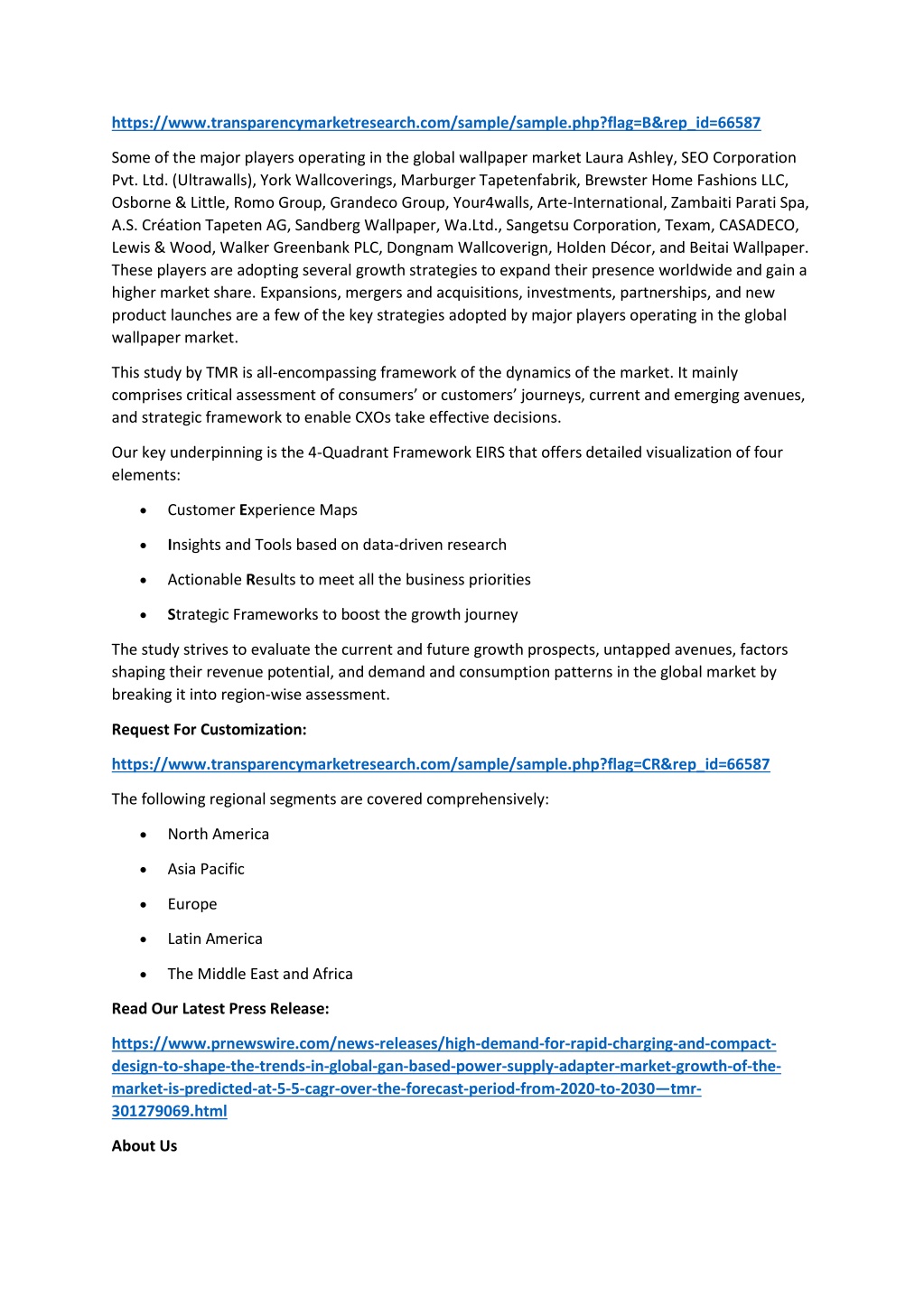 https://www.transparencymarketresearch.com/sample/sample.php?flag=B&rep_id=66587

Some of the major players operating in the global wallpaper market Laura Ashley, SEO Corporation Pvt. Ltd. (Ultrawalls), York Wallcoverings, Marburger Tapetenfabrik, Brewster Home Fashions LLC, Osborne & Little, Romo Group, Grandeco Group, Your4walls, Arte-International, Zambaiti Parati Spa, A.S. Création Tapeten AG, Sandberg Wallpaper, Wa.Ltd., Sangetsu Corporation, Texam, CASADECO, Lewis & Wood, Walker Greenbank PLC, Dongnam Wallcoverign, Holden Décor, and Beitai Wallpaper. These players are adopting several growth strategies to expand their presence worldwide and gain a higher market share. Expansions, mergers and acquisitions, investments, partnerships, and new product launches are a few of the key strategies adopted by major players operating in the global wallpaper market.

This study by TMR is all-encompassing framework of the dynamics of the market. It mainly comprises critical assessment of consumers' or customers' journeys, current and emerging avenues, and strategic framework to enable CXOs take effective decisions.

Our key underpinning is the 4-Quadrant Framework EIRS that offers detailed visualization of four elements:

• Customer Experience Maps
• Insights and Tools based on data-driven research
• Actionable Results to meet all the business priorities
• Strategic Frameworks to boost the growth journey

The study strives to evaluate the current and future growth prospects, untapped avenues, factors shaping their revenue potential, and demand and consumption patterns in the global market by breaking it into region-wise assessment.

Request For Customization:

https://www.transparencymarketresearch.com/sample/sample.php?flag=CR&rep_id=66587

The following regional segments are covered comprehensively:

• North America
• Asia Pacific
• Europe
• Latin America
• The Middle East and Africa

Read Our Latest Press Release:

https://www.prnewswire.com/news-releases/high-demand-for-rapid-charging-and-compact-design-to-shape-the-trends-in-global-gan-based-power-supply-adapter-market-growth-of-the-market-is-predicted-at-5-5-cagr-over-the-forecast-period-from-2020-to-2030—tmr-301279069.html

About Us